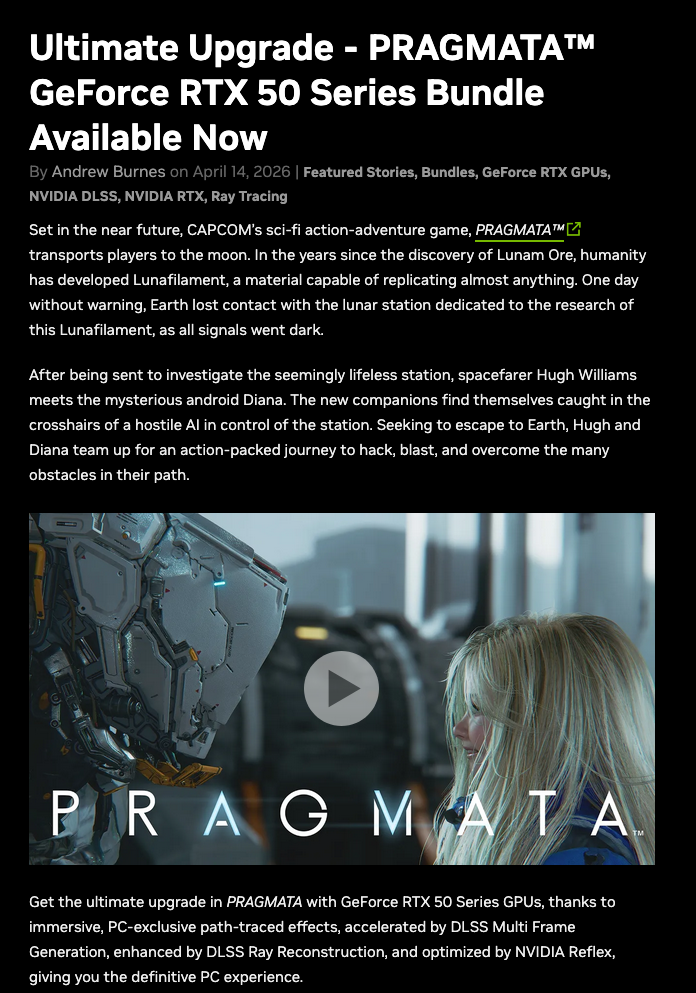 Ultimate Upgrade - PRAGMATA™ GeForce RTX 50 Series Bundle Available Now

By Andrew Burnes on April 14, 2026 | Featured Stories, Bundles, GeForce RTX GPUs, NVIDIA DLSS, NVIDIA RTX, Ray Tracing

Set in the near future, CAPCOM's sci-fi action-adventure game, PRAGMATA™ transports players to the moon. In the years since the discovery of Lunam Ore, humanity has developed Lunafilament, a material capable of replicating almost anything. One day without warning, Earth lost contact with the lunar station dedicated to the research of this Lunafilament, as all signals went dark.

After being sent to investigate the seemingly lifeless station, spacefarer Hugh Williams meets the mysterious android Diana. The new companions find themselves caught in the crosshairs of a hostile AI in control of the station. Seeking to escape to Earth, Hugh and Diana team up for an action-packed journey to hack, blast, and overcome the many obstacles in their path.

PRAGMATA™

Get the ultimate upgrade in PRAGMATA with GeForce RTX 50 Series GPUs, thanks to immersive, PC-exclusive path-traced effects, accelerated by DLSS Multi Frame Generation, enhanced by DLSS Ray Reconstruction, and optimized by NVIDIA Reflex, giving you the definitive PC experience.